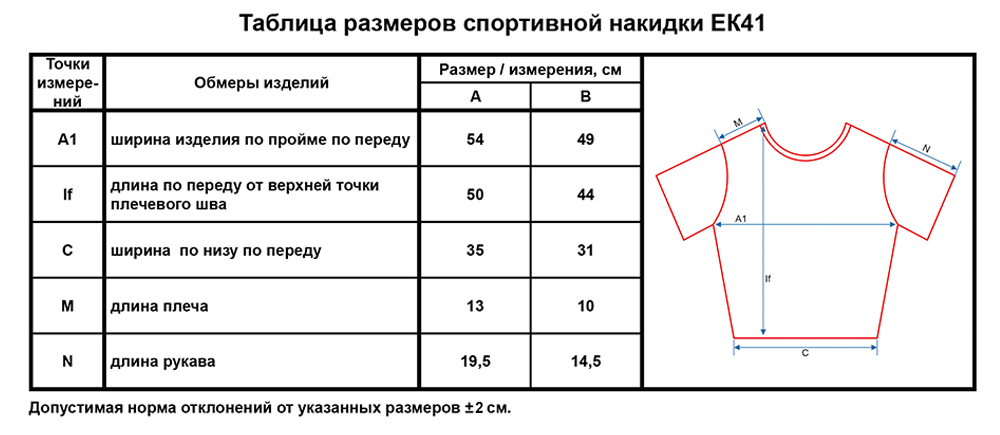 Таблица размеров спортивной накидки ЕК41

| Точки измерений | Обмеры изделий | Размер / измерения, см A | Размер / измерения, см B |
|---|---|---|---|
| A1 | ширина изделия по пройме по переду | 54 | 49 |
| lf | длина по переду от верхней точки плечевого шва | 50 | 44 |
| C | ширина по низу по переду | 35 | 31 |
| M | длина плеча | 13 | 10 |
| N | длина рукава | 19,5 | 14,5 |

M
N
A1
lf
C

Допустимая норма отклонений от указанных размеров ±2 см.